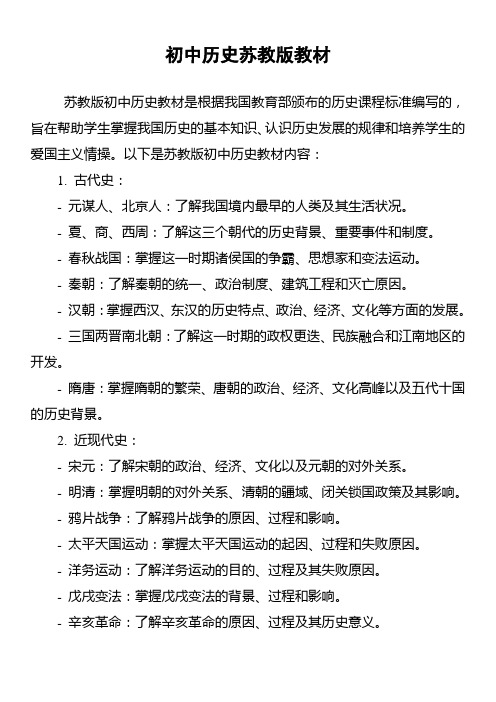 初中历史苏教版教材

苏教版初中历史教材是根据我国教育部颁布的历史课程标准编写的，旨在帮助学生掌握我国历史的基本知识、认识历史发展的规律和培养学生的爱国主义情操。以下是苏教版初中历史教材内容：

1. 古代史：

- 元谋人、北京人：了解我国境内最早的人类及其生活状况。

- 夏、商、西周：了解这三个朝代的历史背景、重要事件和制度。

- 春秋战国：掌握这一时期诸侯国的争霸、思想家和变法运动。

- 秦朝：了解秦朝的统一、政治制度、建筑工程和灭亡原因。

- 汉朝：掌握西汉、东汉的历史特点、政治、经济、文化等方面的发展。

- 三国两晋南北朝：了解这一时期的政权更迭、民族融合和江南地区的开发。

- 隋唐：掌握隋朝的繁荣、唐朝的政治、经济、文化高峰以及五代十国的历史背景。

2. 近现代史：

- 宋元：了解宋朝的政治、经济、文化以及元朝的对外关系。

- 明清：掌握明朝的对外关系、清朝的疆域、闭关锁国政策及其影响。

- 鸦片战争：了解鸦片战争的原因、过程和影响。

- 太平天国运动：掌握太平天国运动的起因、过程和失败原因。

- 洋务运动：了解洋务运动的目的、过程及其失败原因。

- 戊戌变法：掌握戊戌变法的背景、过程和影响。

- 辛亥革命：了解辛亥革命的原因、过程及其历史意义。